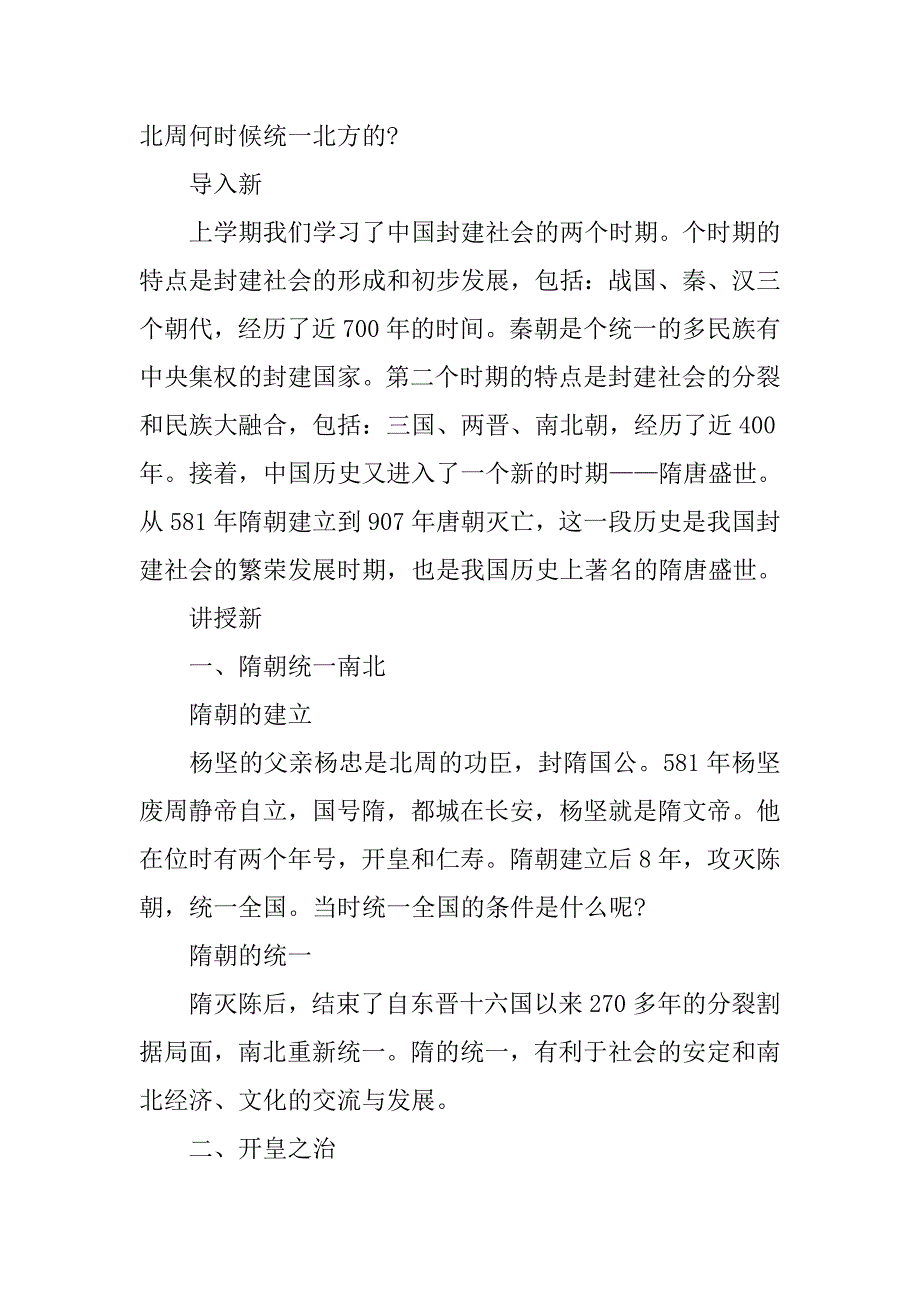 北周何时候统一北方的?

导入新

上学期我们学习了中国封建社会的两个时期。个时期的特点是封建社会的形成和初步发展，包括：战国、秦、汉三个朝代，经历了近 700 年的时间。秦朝是个统一的多民族有中央集权的封建国家。第二个时期的特点是封建社会的分裂和民族大融合，包括：三国、两晋、南北朝，经历了近 400 年。接着，中国历史又进入了一个新的时期——隋唐盛世。从 581 年隋朝建立到 907 年唐朝灭亡，这一段历史是我国封建社会的繁荣发展时期，也是我国历史上著名的隋唐盛世。

讲授新

一、隋朝统一南北

隋朝的建立

杨坚的父亲杨忠是北周的功臣，封隋国公。581 年杨坚废周静帝自立，国号隋，都城在长安，杨坚就是隋文帝。他在位时有两个年号，开皇和仁寿。隋朝建立后 8 年，攻灭陈朝，统一全国。当时统一全国的条件是什么呢?

隋朝的统一

隋灭陈后，结束了自东晋十六国以来 270 多年的分裂割据局面，南北重新统一。隋的统一，有利于社会的安定和南北经济、文化的交流与发展。

二、开皇之治